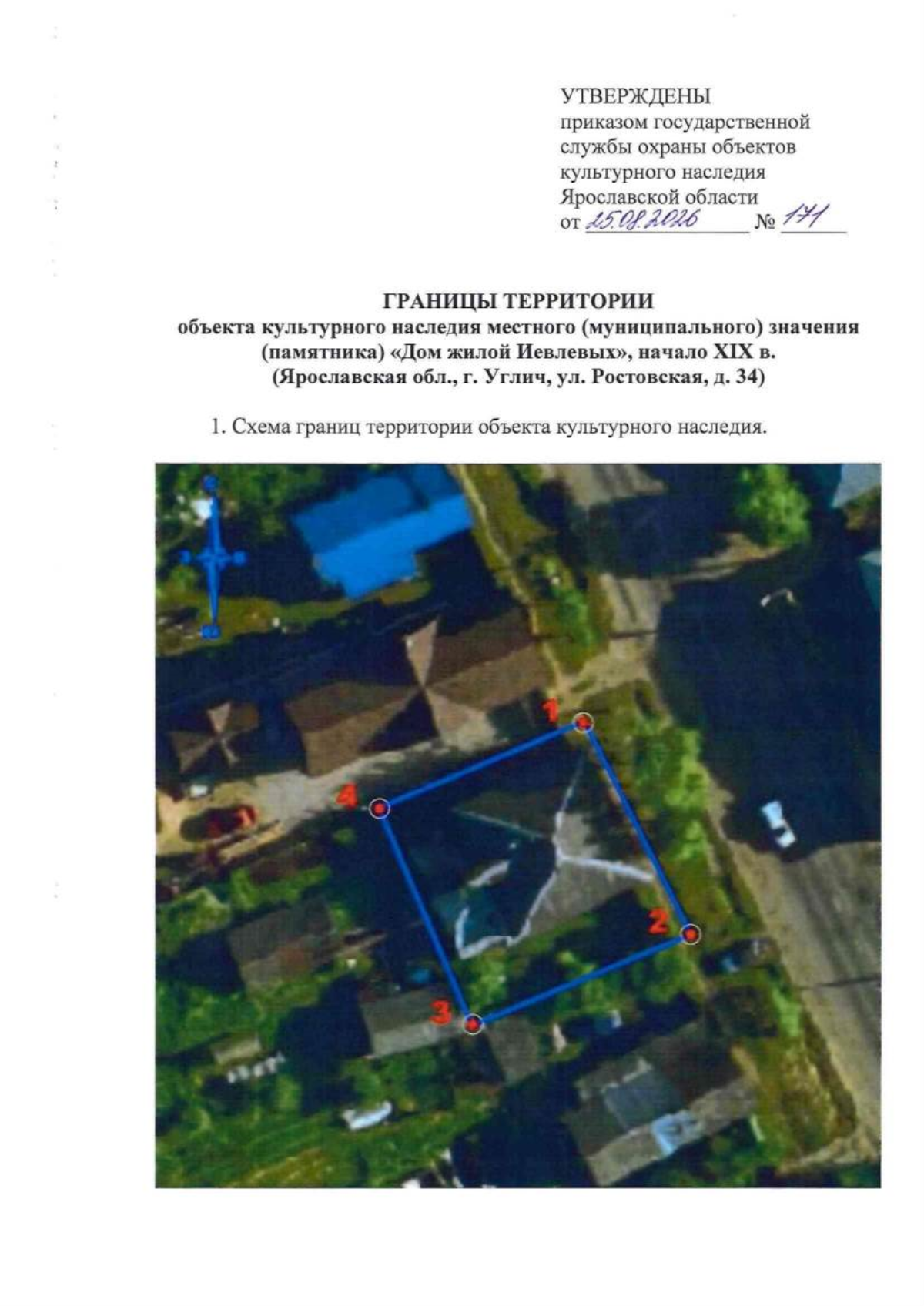 УТВЕРЖДЕНЫ
приказом государственной службы охраны объектов культурного наследия Ярославской области
от 25.08.2026 № 171

ГРАНИЦЫ ТЕРРИТОРИИ
объекта культурного наследия местного (муниципального) значения (памятника) «Дом жилой Иевлевых», начало XIX в.
(Ярославская обл., г. Углич, ул. Ростовская, д. 34)

1. Схема границ территории объекта культурного наследия.

1
4
2
3